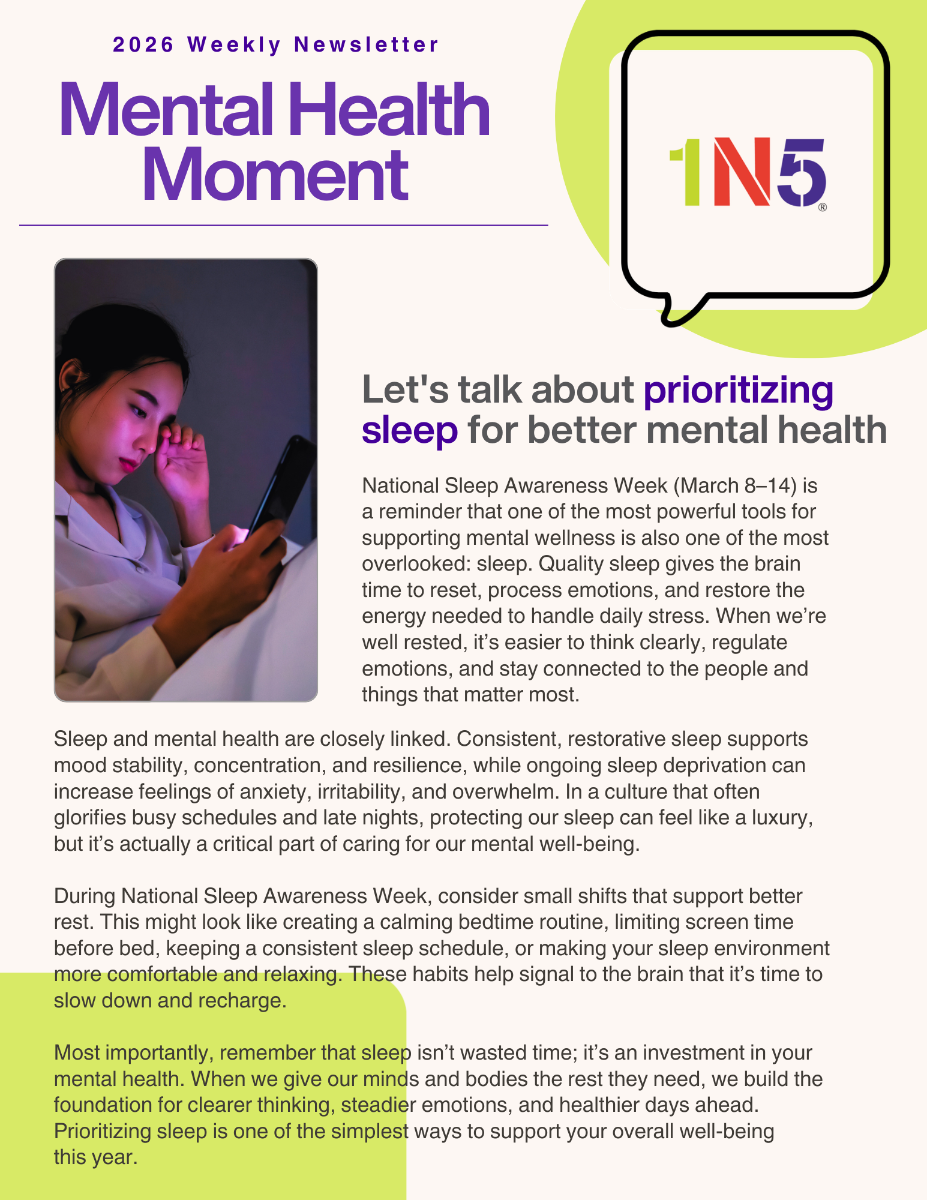 2026 Weekly Newsletter

Mental Health Moment

1N5®

Let's talk about prioritizing sleep for better mental health

National Sleep Awareness Week (March 8–14) is a reminder that one of the most powerful tools for supporting mental wellness is also one of the most overlooked: sleep. Quality sleep gives the brain time to reset, process emotions, and restore the energy needed to handle daily stress. When we're well rested, it's easier to think clearly, regulate emotions, and stay connected to the people and things that matter most.

Sleep and mental health are closely linked. Consistent, restorative sleep supports mood stability, concentration, and resilience, while ongoing sleep deprivation can increase feelings of anxiety, irritability, and overwhelm. In a culture that often glorifies busy schedules and late nights, protecting our sleep can feel like a luxury, but it's actually a critical part of caring for our mental well-being.

During National Sleep Awareness Week, consider small shifts that support better rest. This might look like creating a calming bedtime routine, limiting screen time before bed, keeping a consistent sleep schedule, or making your sleep environment more comfortable and relaxing. These habits help signal to the brain that it's time to slow down and recharge.

Most importantly, remember that sleep isn't wasted time; it's an investment in your mental health. When we give our minds and bodies the rest they need, we build the foundation for clearer thinking, steadier emotions, and healthier days ahead. Prioritizing sleep is one of the simplest ways to support your overall well-being this year.